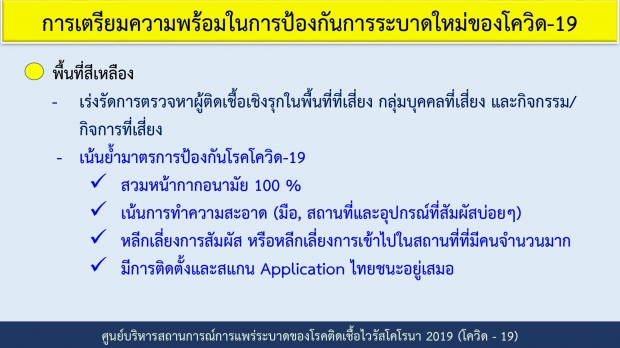 การเตรียมความพร้อมในการป้องกันการระบาดใหม่ของโควิด-19

พื้นที่สีเหลือง

- เร่งรัดการตรวจหาผู้ติดเชื้อเชิงรุกในพื้นที่ที่เสี่ยง กลุ่มบุคคลที่เสี่ยง และกิจกรรม/กิจการที่เสี่ยง

- เน้นย้ำมาตรการป้องกันโรคโควิด-19

✓ สวมหน้ากากอนามัย 100 %

✓ เน้นการทำความสะอาด (มือ, สถานที่และอุปกรณ์ที่สัมผัสบ่อยๆ)

✓ หลีกเลี่ยงการสัมผัส หรือหลีกเลี่ยงการเข้าไปในสถานที่ที่มีคนจำนวนมาก

✓ มีการติดตั้งและสแกน Application ไทยชนะอยู่เสมอ

ศูนย์บริหารสถานการณ์การแพร่ระบาดของโรคติดเชื้อไวรัสโคโรนา 2019 (โควิด - 19)